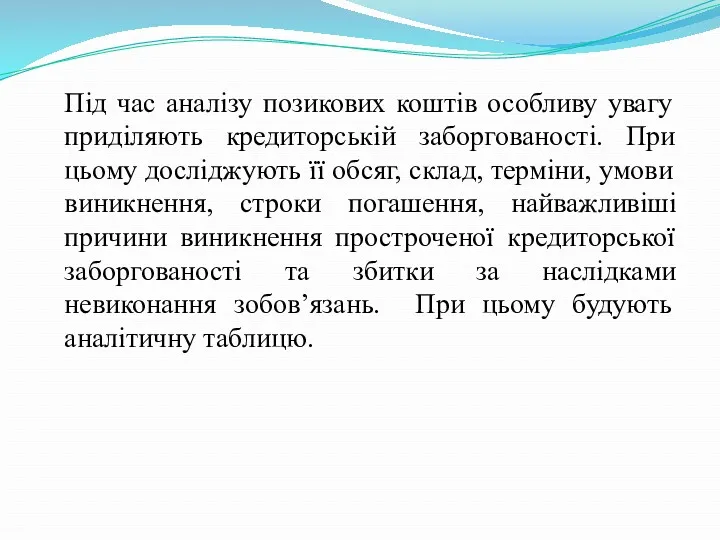 Під час аналізу позикових коштів особливу увагу приділяють кредиторській заборгованості. При цьому досліджують її обсяг, склад, терміни, умови виникнення, строки погашення, найважливіші причини виникнення простроченої кредиторської заборгованості та збитки за наслідками невиконання зобов’язань. При цьому будують аналітичну таблицю.